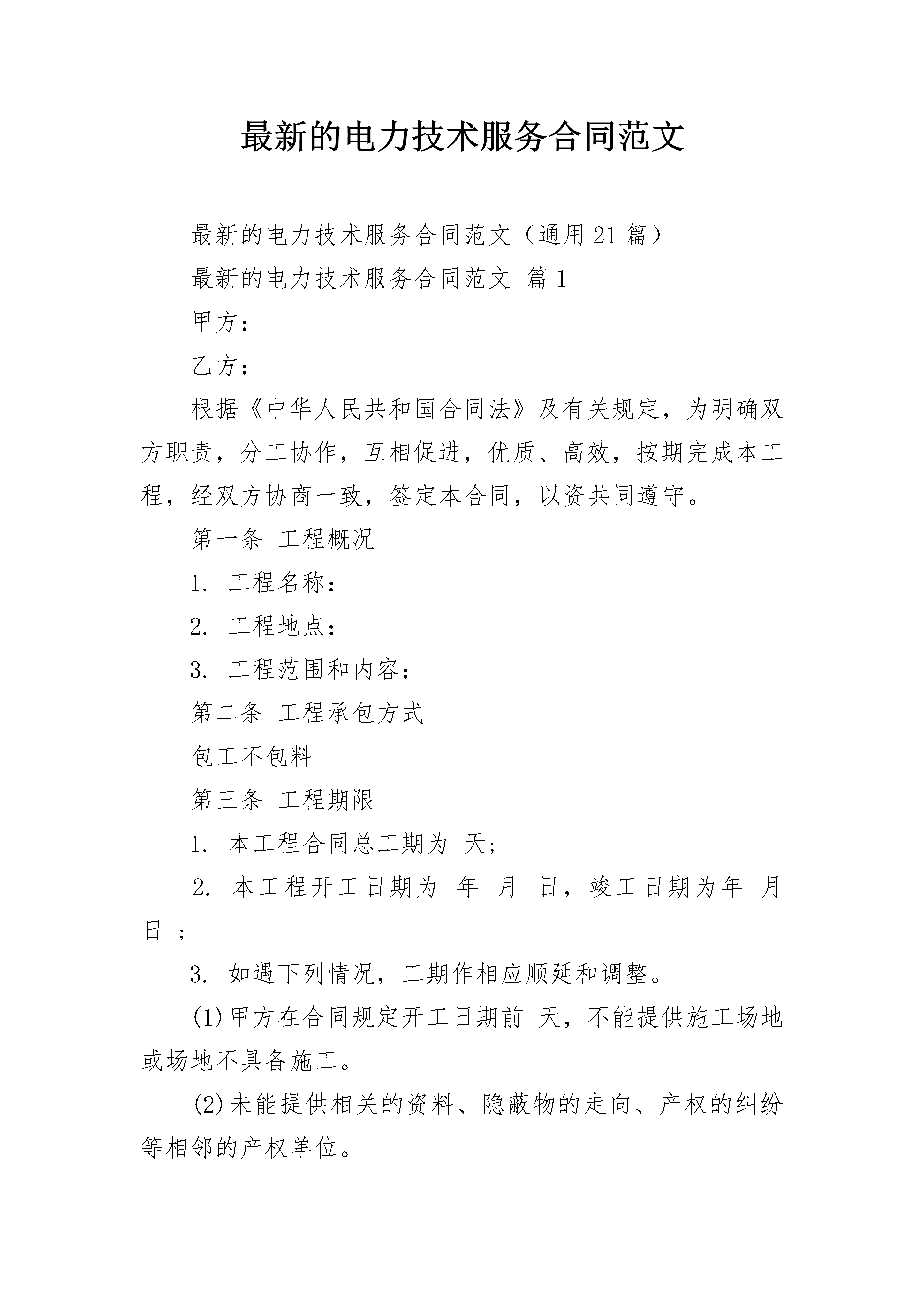 最新的电力技术服务合同范文

最新的电力技术服务合同范文（通用21篇）

最新的电力技术服务合同范文 篇1

甲方：

乙方：

根据《中华人民共和国合同法》及有关规定，为明确双方职责，分工协作，互相促进，优质、高效，按期完成本工程，经双方协商一致，签定本合同，以资共同遵守。

第一条 工程概况

1. 工程名称：

2. 工程地点：

3. 工程范围和内容：

第二条 工程承包方式

包工不包料

第三条 工程期限

1. 本工程合同总工期为 天；

2. 本工程开工日期为 年 月 日，竣工日期为年 月 日 ；

3. 如遇下列情况，工期作相应顺延和调整。

(1)甲方在合同规定开工日期前 天，不能提供施工场地或场地不具备施工。

(2)未能提供相关的资料、隐蔽物的走向、产权的纠纷等相邻的产权单位。